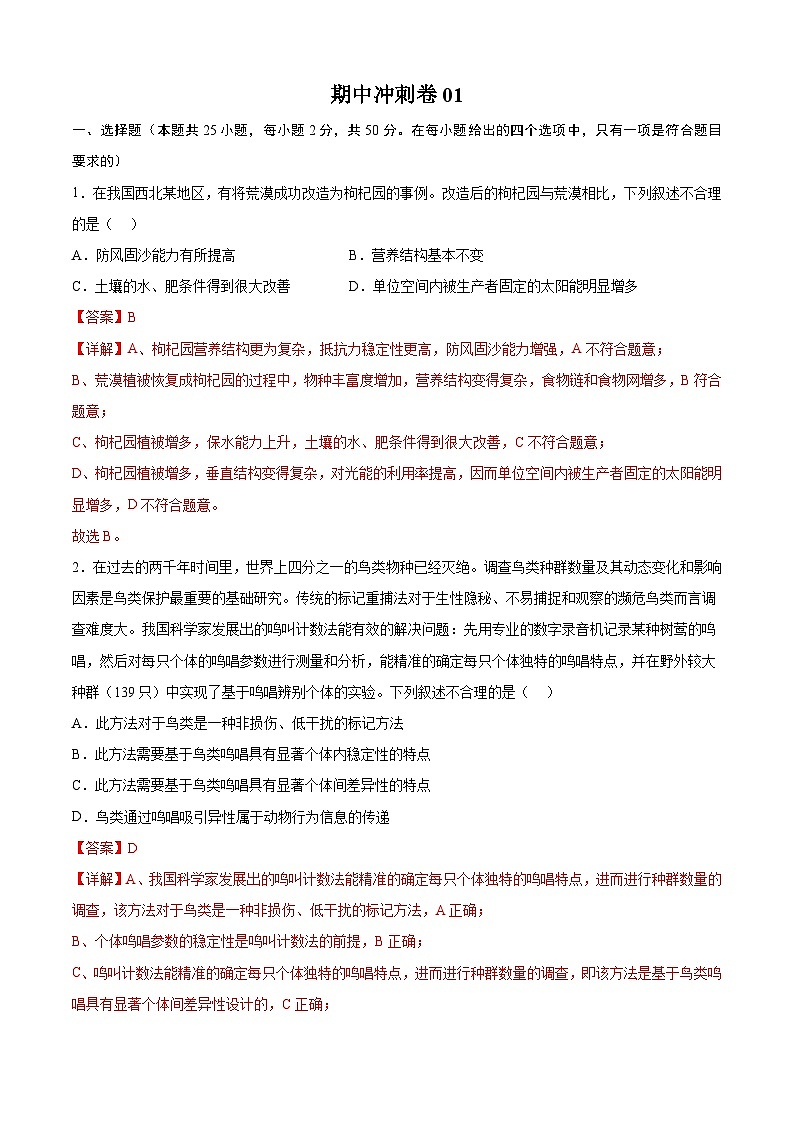 期中冲刺卷 01

一、选择题（本题共 25 小题，每小题 2 分，共 50 分。在每小题给出的四个选项中，只有一项是符合题目要求的）

1．在我国西北某地区，有将荒漠成功改造为枸杞园的事例。改造后的枸杞园与荒漠相比，下列叙述不合理的是（　）

A．防风固沙能力有所提高　　B．营养结构基本不变

C．土壤的水、肥条件得到很大改善　　D．单位空间内被生产者固定的太阳能明显增多

【答案】B

【详解】A、枸杞园营养结构更为复杂，抵抗力稳定性更高，防风固沙能力增强，A 不符合题意；

B、荒漠植被恢复成枸杞园的过程中，物种丰富度增加，营养结构变得复杂，食物链和食物网增多，B 符合题意；

C、枸杞园植被增多，保水能力上升，土壤的水、肥条件得到很大改善，C 不符合题意；

D、枸杞园植被增多，垂直结构变得复杂，对光能的利用率提高，因而单位空间内被生产者固定的太阳能明显增多，D 不符合题意。

故选 B。

2．在过去的两千年时间里，世界上四分之一的鸟类物种已经灭绝。调查鸟类种群数量及其动态变化和影响因素是鸟类保护最重要的基础研究。传统的标记重捕法对于生性隐秘、不易捕捉和观察的濒危鸟类而言调查难度大。我国科学家发展出的鸣叫计数法能有效的解决问题：先用专业的数字录音机记录某种树莺的鸣唱，然后对每只个体的鸣唱参数进行测量和分析，能精准的确定每只个体独特的鸣唱特点，并在野外较大种群（139 只）中实现了基于鸣唱辨别个体的实验。下列叙述不合理的是（　）

A．此方法对于鸟类是一种非损伤、低干扰的标记方法

B．此方法需要基于鸟类鸣唱具有显著个体内稳定性的特点

C．此方法需要基于鸟类鸣唱具有显著个体间差异性的特点

D．鸟类通过鸣唱吸引异性属于动物行为信息的传递

【答案】D

【详解】A、我国科学家发展出的鸣叫计数法能精准的确定每只个体独特的鸣唱特点，进而进行种群数量的调查，该方法对于鸟类是一种非损伤、低干扰的标记方法，A 正确；

B、个体鸣唱参数的稳定性是鸣叫计数法的前提，B 正确；

C、鸣叫计数法能精准的确定每只个体独特的鸣唱特点，进而进行种群数量的调查，即该方法是基于鸟类鸣唱具有显著个体间差异性设计的，C 正确；